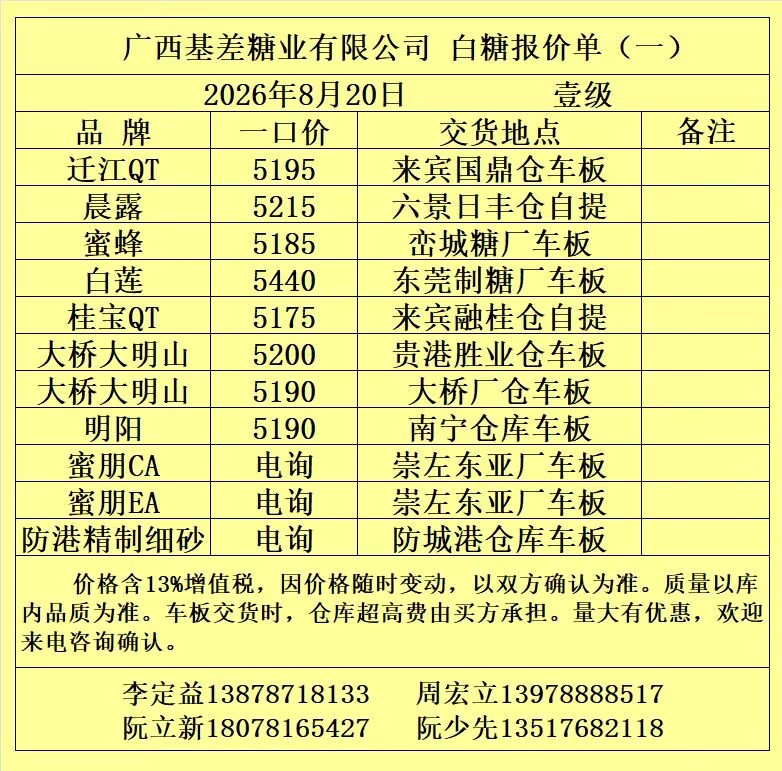 广西基差糖业有限公司 白糖报价单（一）

2026年8月20日 壹级

| 品 牌 | 一口价 | 交货地点 | 备注 |
|---|---|---|---|
| 迁江QT | 5195 | 来宾国鼎仓车板 | |
| 晨露 | 5215 | 六景日丰仓自提 | |
| 蜜蜂 | 5185 | 峦城糖厂车板 | |
| 白莲 | 5440 | 东莞制糖厂车板 | |
| 桂宝QT | 5175 | 来宾融桂仓自提 | |
| 大桥大明山 | 5200 | 贵港胜业仓车板 | |
| 大桥大明山 | 5190 | 大桥厂仓车板 | |
| 明阳 | 5190 | 南宁仓库车板 | |
| 蜜朋CA | 电询 | 崇左东亚厂车板 | |
| 蜜朋EA | 电询 | 崇左东亚厂车板 | |
| 防港精制细砂 | 电询 | 防城港仓库车板 | |

价格含13%增值税，因价格随时变动，以双方确认为准。质量以库内品质为准。车板交货时，仓库超高费由买方承担。量大有优惠，欢迎来电咨询确认。

李定益13878718133 周宏立13978888517
阮立新18078165427 阮少先13517682118